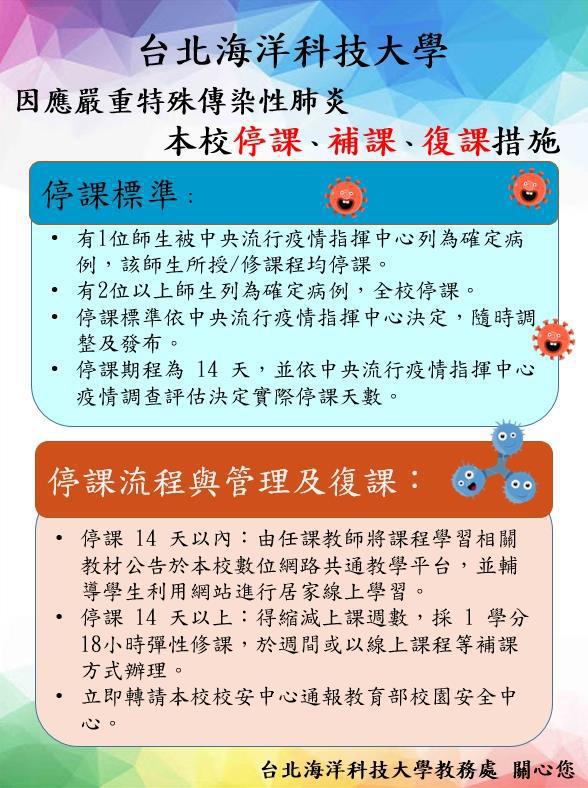 台北海洋科技大學

因應嚴重特殊傳染性肺炎

本校停課、補課、復課措施

停課標準：

• 有1位師生被中央流行疫情指揮中心列為確定病例，該師生所授/修課程均停課。
• 有2位以上師生列為確定病例，全校停課。
• 停課標準依中央流行疫情指揮中心決定，隨時調整及發布。
• 停課期程為 14 天，並依中央流行疫情指揮中心疫情調查評估決定實際停課天數。

停課流程與管理及復課：

• 停課 14 天以內：由任課教師將課程學習相關教材公告於本校數位網路共通教學平台，並輔導學生利用網站進行居家線上學習。
• 停課 14 天以上：得縮減上課週數，採 1 學分18小時彈性修課，於週間或以線上課程等補課方式辦理。
• 立即轉請本校校安中心通報教育部校園安全中心。

台北海洋科技大學教務處 關心您